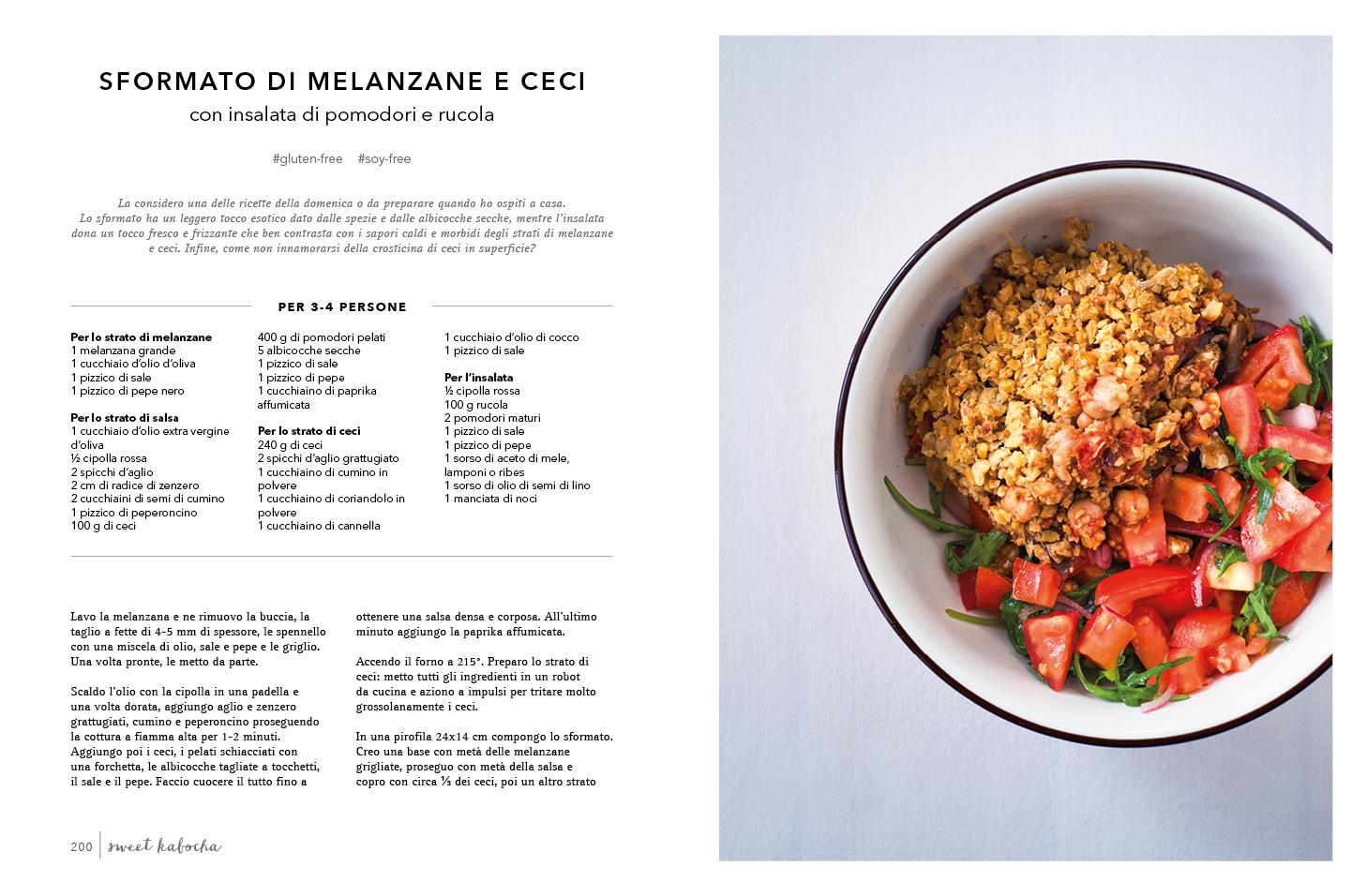 SFORMATO DI MELANZANE E CECI
con insalata di pomodori e rucola

#gluten-free #soy-free

La considero una delle ricette della domenica o da preparare quando ho ospiti a casa. Lo sformato ha un leggero tocco esotico dato dalle spezie e dalle albicocche secche, mentre l'insalata dona un tocco fresco e frizzante che ben contrasta con i sapori caldi e morbidi degli strati di melanzane e ceci. Infine, come non innamorarsi della crosticina di ceci in superficie?

PER 3-4 PERSONE

Per lo strato di melanzane
1 melanzana grande
1 cucchiaio d'olio d'oliva
1 pizzico di sale
1 pizzico di pepe nero

Per lo strato di salsa
1 cucchiaio d'olio extra vergine d'oliva
½ cipolla rossa
2 spicchi d'aglio
2 cm di radice di zenzero
2 cucchiaini di semi di cumino
1 pizzico di peperoncino
100 g di ceci
400 g di pomodori pelati
5 albicocche secche
1 pizzico di sale
1 pizzico di pepe
1 cucchiaino di paprika affumicata

Per lo strato di ceci
240 g di ceci
2 spicchi d'aglio grattugiato
1 cucchiaino di cumino in polvere
1 cucchiaino di coriandolo in polvere
1 cucchiaino di cannella
1 cucchiaio d'olio di cocco
1 pizzico di sale

Per l'insalata
½ cipolla rossa
100 g rucola
2 pomodori maturi
1 pizzico di sale
1 pizzico di pepe
1 sorso di aceto di mele, lamponi o ribes
1 sorso di olio di semi di lino
1 manciata di noci

Lavo la melanzana e ne rimuovo la buccia, la taglio a fette di 4-5 mm di spessore, le spennello con una miscela di olio, sale e pepe e le griglio. Una volta pronte, le metto da parte.

Scaldo l'olio con la cipolla in una padella e una volta dorata, aggiungo aglio e zenzero grattugiati, cumino e peperoncino proseguendo la cottura a fiamma alta per 1-2 minuti. Aggiungo poi i ceci, i pelati schiacciati con una forchetta, le albicocche tagliate a tocchetti, il sale e il pepe. Faccio cuocere il tutto fino a ottenere una salsa densa e corposa. All'ultimo minuto aggiungo la paprika affumicata.

Accendo il forno a 215°. Preparo lo strato di ceci: metto tutti gli ingredienti in un robot da cucina e aziono a impulsi per tritare molto grossolanamente i ceci.

In una pirofila 24x14 cm compongo lo sformato. Creo una base con metà delle melanzane grigliate, proseguo con metà della salsa e copro con circa ⅓ dei ceci, poi un altro strato

200 sweet kabocha